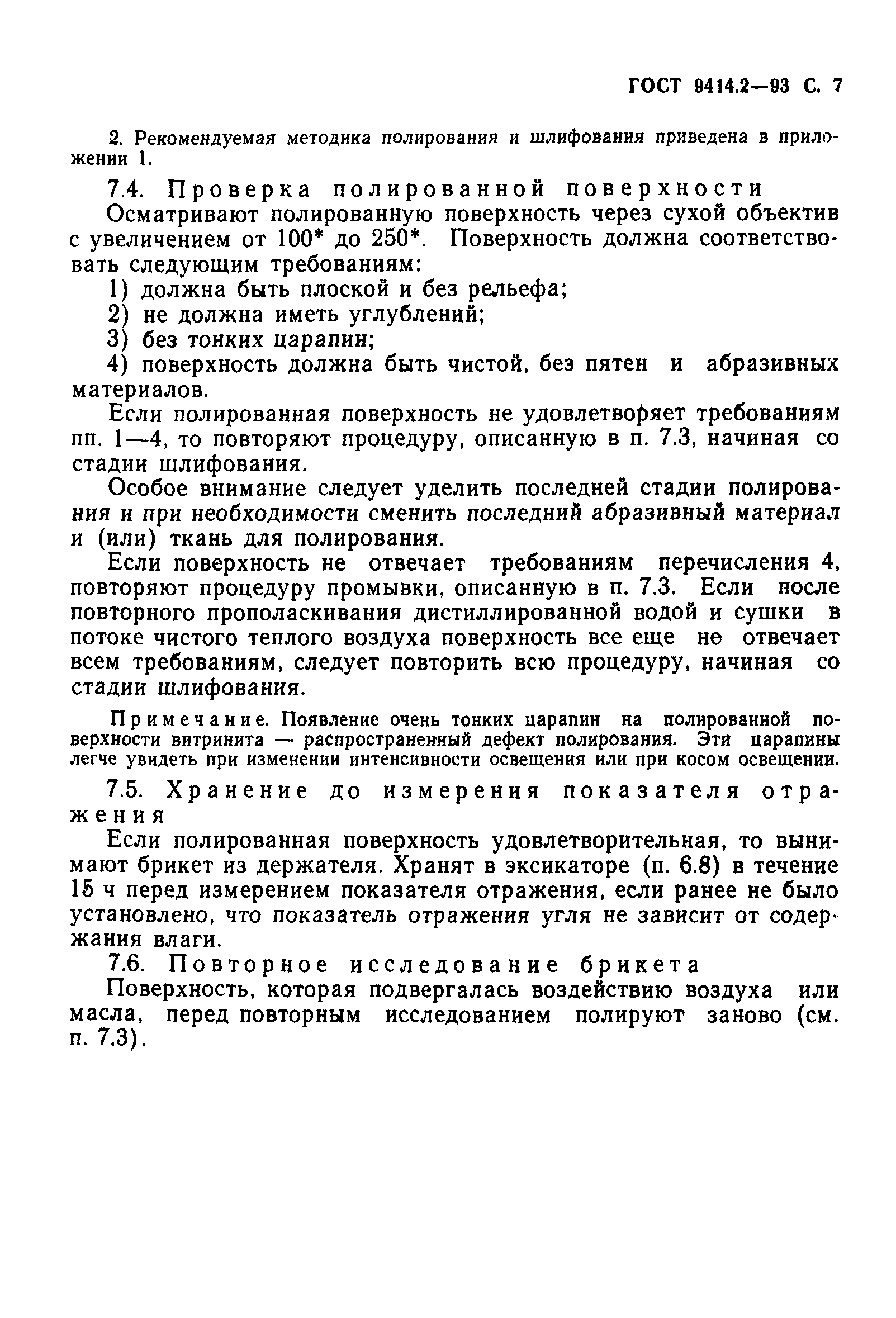 ГОСТ 9414.2—93 С. 7

2. Рекомендуемая методика полирования и шлифования приведена в приложении 1.

7.4. Проверка полированной поверхности

Осматривают полированную поверхность через сухой объектив с увеличением от 100* до 250*. Поверхность должна соответствовать следующим требованиям:

1) должна быть плоской и без рельефа;

2) не должна иметь углублений;

3) без тонких царапин;

4) поверхность должна быть чистой, без пятен и абразивных материалов.

Если полированная поверхность не удовлетворяет требованиям пп. 1—4, то повторяют процедуру, описанную в п. 7.3, начиная со стадии шлифования.

Особое внимание следует уделить последней стадии полирования и при необходимости сменить последний абразивный материал и (или) ткань для полирования.

Если поверхность не отвечает требованиям перечисления 4, повторяют процедуру промывки, описанную в п. 7.3. Если после повторного прополаскивания дистиллированной водой и сушки в потоке чистого теплого воздуха поверхность все еще не отвечает всем требованиям, следует повторить всю процедуру, начиная со стадии шлифования.

Примечание. Появление очень тонких царапин на полированной поверхности витринита — распространенный дефект полирования. Эти царапины легче увидеть при изменении интенсивности освещения или при косом освещении.

7.5. Хранение до измерения показателя отражения

Если полированная поверхность удовлетворительная, то вынимают брикет из держателя. Хранят в эксикаторе (п. 6.8) в течение 15 ч перед измерением показателя отражения, если ранее не было установлено, что показатель отражения угля не зависит от содержания влаги.

7.6. Повторное исследование брикета

Поверхность, которая подвергалась воздействию воздуха или масла, перед повторным исследованием полируют заново (см. п. 7.3).